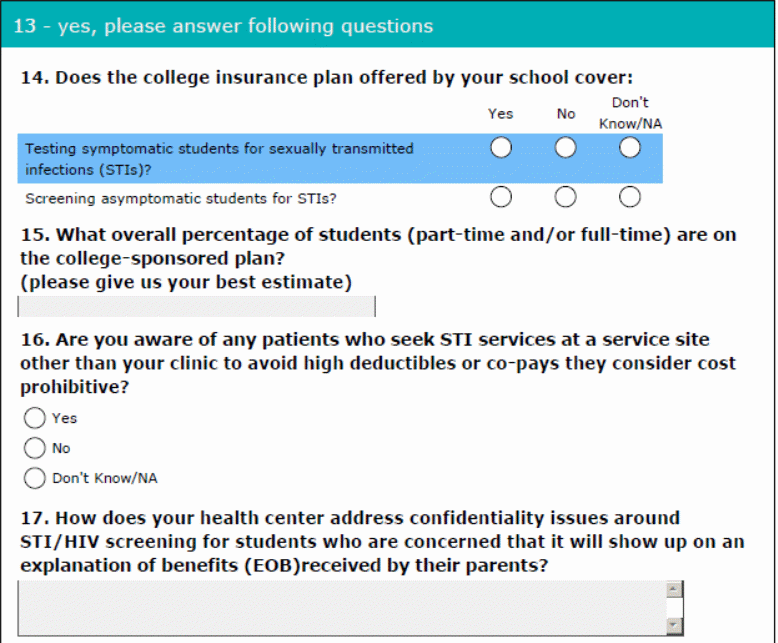 13 - yes, please answer following questions

14. Does the college insurance plan offered by your school cover:

| | Yes | No | Don't Know/NA |
|---|---|---|---|
| Testing symptomatic students for sexually transmitted infections (STIs)? | | | |
| Screening asymptomatic students for STIs? | | | |

15. What overall percentage of students (part-time and/or full-time) are on the college-sponsored plan? (please give us your best estimate)

16. Are you aware of any patients who seek STI services at a service site other than your clinic to avoid high deductibles or co-pays they consider cost prohibitive?

Yes

No

Don't Know/NA

17. How does your health center address confidentiality issues around STI/HIV screening for students who are concerned that it will show up on an explanation of benefits (EOB)received by their parents?